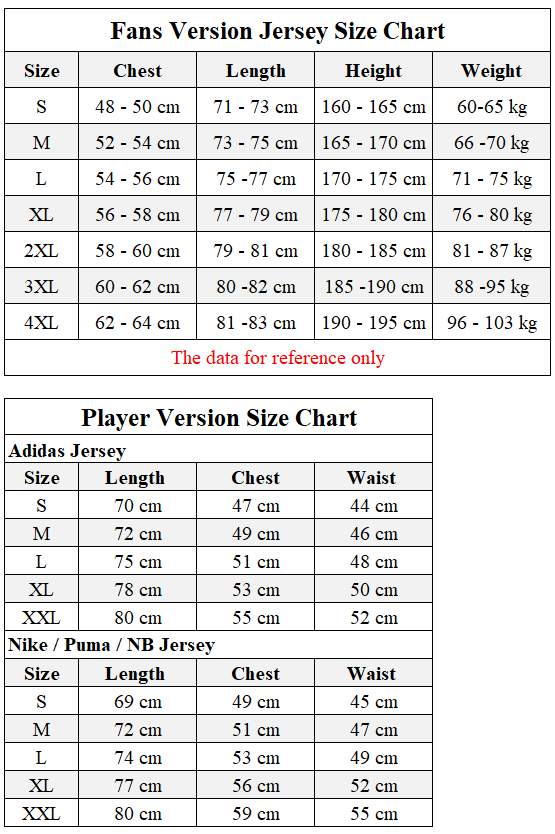 Fans Version Jersey Size Chart

| Size | Chest | Length | Height | Weight |
|---|---|---|---|---|
| S | 48 - 50 cm | 71 - 73 cm | 160 - 165 cm | 60-65 kg |
| M | 52 - 54 cm | 73 - 75 cm | 165 - 170 cm | 66 -70 kg |
| L | 54 - 56 cm | 75 -77 cm | 170 - 175 cm | 71 - 75 kg |
| XL | 56 - 58 cm | 77 - 79 cm | 175 - 180 cm | 76 - 80 kg |
| 2XL | 58 - 60 cm | 79 - 81 cm | 180 - 185 cm | 81 - 87 kg |
| 3XL | 60 - 62 cm | 80 -82 cm | 185 -190 cm | 88 -95 kg |
| 4XL | 62 - 64 cm | 81 -83 cm | 190 - 195 cm | 96 - 103 kg |

The data for reference only

Player Version Size Chart

Adidas Jersey

| Size | Length | Chest | Waist |
|---|---|---|---|
| S | 70 cm | 47 cm | 44 cm |
| M | 72 cm | 49 cm | 46 cm |
| L | 75 cm | 51 cm | 48 cm |
| XL | 78 cm | 53 cm | 50 cm |
| XXL | 80 cm | 55 cm | 52 cm |

Nike / Puma / NB Jersey

| Size | Length | Chest | Waist |
|---|---|---|---|
| S | 69 cm | 49 cm | 45 cm |
| M | 72 cm | 51 cm | 47 cm |
| L | 74 cm | 53 cm | 49 cm |
| XL | 77 cm | 56 cm | 52 cm |
| XXL | 80 cm | 59 cm | 55 cm |